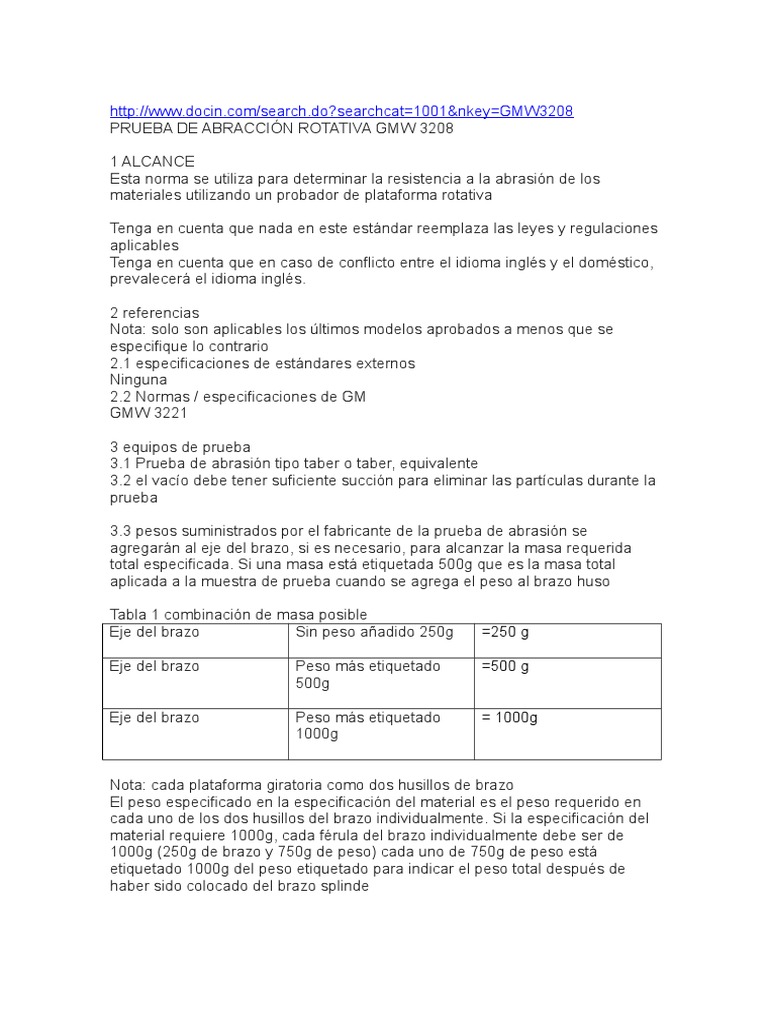 http://www.docin.com/search.do?searchcat=1001&nkey=GMW3208
PRUEBA DE ABRACCIÓN ROTATIVA GMW 3208

1 ALCANCE
Esta norma se utiliza para determinar la resistencia a la abrasión de los materiales utilizando un probador de plataforma rotativa

Tenga en cuenta que nada en este estándar reemplaza las leyes y regulaciones aplicables
Tenga en cuenta que en caso de conflicto entre el idioma inglés y el doméstico, prevalecerá el idioma inglés.

2 referencias
Nota: solo son aplicables los últimos modelos aprobados a menos que se especifique lo contrario
2.1 especificaciones de estándares externos
Ninguna
2.2 Normas / especificaciones de GM
GMW 3221

3 equipos de prueba
3.1 Prueba de abrasión tipo taber o taber, equivalente
3.2 el vacío debe tener suficiente succión para eliminar las partículas durante la prueba

3.3 pesos suministrados por el fabricante de la prueba de abrasión se agregarán al eje del brazo, si es necesario, para alcanzar la masa requerida total especificada. Si una masa está etiquetada 500g que es la masa total aplicada a la muestra de prueba cuando se agrega el peso al brazo huso

Tabla 1 combinación de masa posible

| Eje del brazo | Sin peso añadido 250g | =250 g |
|---|---|---|
| Eje del brazo | Peso más etiquetado 500g | =500 g |
| Eje del brazo | Peso más etiquetado 1000g | = 1000g |

Nota: cada plataforma giratoria como dos husillos de brazo
El peso especificado en la especificación del material es el peso requerido en cada uno de los dos husillos del brazo individualmente. Si la especificación del material requiere 1000g, cada férula del brazo individualmente debe ser de 1000g (250g de brazo y 750g de peso) cada uno de 750g de peso está etiquetado 1000g del peso etiquetado para indicar el peso total después de haber sido colocado del brazo splinde